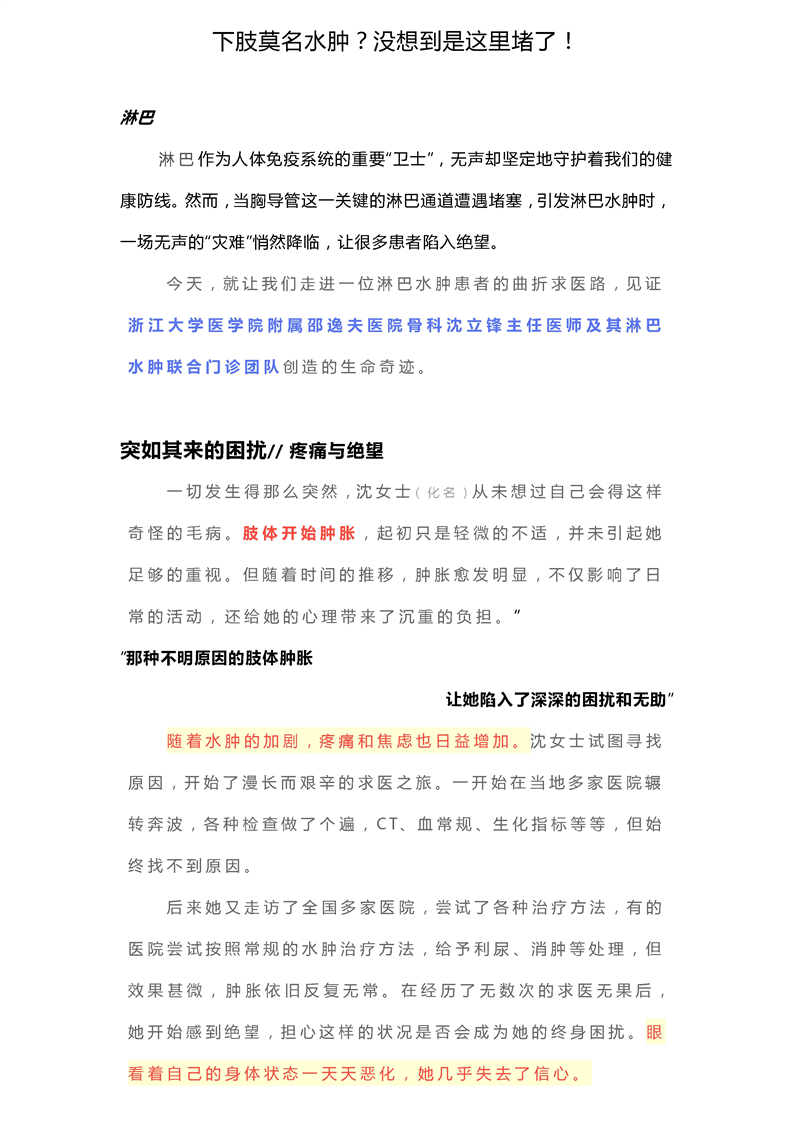 下肢莫名水肿？没想到是这里堵了！

淋巴

淋巴作为人体免疫系统的重要“卫士”，无声却坚定地守护着我们的健康防线。然而，当胸导管这一关键的淋巴通道遭遇堵塞，引发淋巴水肿时，一场无声的“灾难”悄然降临，让很多患者陷入绝望。

今天，就让我们走进一位淋巴水肿患者的曲折求医路，见证浙江大学医学院附属邵逸夫医院骨科沈立锋主任医师及其淋巴水肿联合门诊团队创造的生命奇迹。

突如其来的困扰// 疼痛与绝望

一切发生得那么突然，沈女士（化名）从未想过自己会得这样奇怪的毛病。肢体开始肿胀，起初只是轻微的不适，并未引起她足够的重视。但随着时间的推移，肿胀愈发明显，不仅影响了日常的活动，还给她的心理带来了沉重的负担。”

“那种不明原因的肢体肿胀

让她陷入了深深的困扰和无助”

随着水肿的加剧，疼痛和焦虑也日益增加。沈女士试图寻找原因，开始了漫长而艰辛的求医之旅。一开始在当地多家医院辗转奔波，各种检查做了个遍，CT、血常规、生化指标等等，但始终找不到原因。

后来她又走访了全国多家医院，尝试了各种治疗方法，有的医院尝试按照常规的水肿治疗方法，给予利尿、消肿等处理，但效果甚微，肿胀依旧反复无常。在经历了无数次的求医无果后，她开始感到绝望，担心这样的状况是否会成为她的终身困扰。眼看着自己的身体状态一天天恶化，她几乎失去了信心。